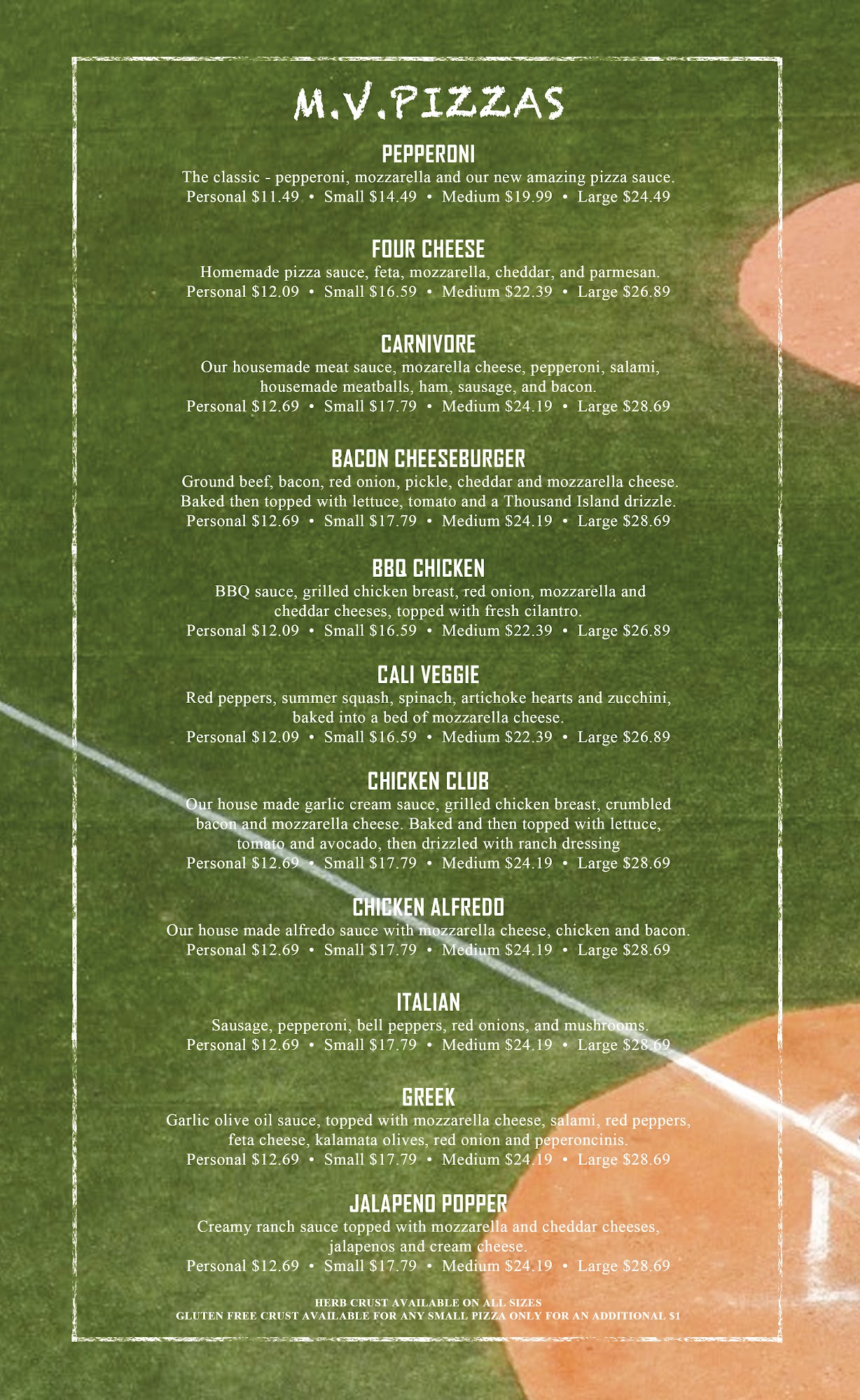 M.V.PIZZAS

PEPPERONI
The classic - pepperoni, mozzarella and our new amazing pizza sauce.
Personal $11.49 • Small $14.49 • Medium $19.99 • Large $24.49

FOUR CHEESE
Homemade pizza sauce, feta, mozzarella, cheddar, and parmesan.
Personal $12.09 • Small $16.59 • Medium $22.39 • Large $26.89

CARNIVORE
Our housemade meat sauce, mozarella cheese, pepperoni, salami, housemade meatballs, ham, sausage, and bacon.
Personal $12.69 • Small $17.79 • Medium $24.19 • Large $28.69

BACON CHEESEBURGER
Ground beef, bacon, red onion, pickle, cheddar and mozzarella cheese. Baked then topped with lettuce, tomato and a Thousand Island drizzle.
Personal $12.69 • Small $17.79 • Medium $24.19 • Large $28.69

BBQ CHICKEN
BBQ sauce, grilled chicken breast, red onion, mozzarella and cheddar cheeses, topped with fresh cilantro.
Personal $12.09 • Small $16.59 • Medium $22.39 • Large $26.89

CALI VEGGIE
Red peppers, summer squash, spinach, artichoke hearts and zucchini, baked into a bed of mozzarella cheese.
Personal $12.09 • Small $16.59 • Medium $22.39 • Large $26.89

CHICKEN CLUB
Our house made garlic cream sauce, grilled chicken breast, crumbled bacon and mozzarella cheese. Baked and then topped with lettuce, tomato and avocado, then drizzled with ranch dressing
Personal $12.69 • Small $17.79 • Medium $24.19 • Large $28.69

CHICKEN ALFREDO
Our house made alfredo sauce with mozzarella cheese, chicken and bacon.
Personal $12.69 • Small $17.79 • Medium $24.19 • Large $28.69

ITALIAN
Sausage, pepperoni, bell peppers, red onions, and mushrooms.
Personal $12.69 • Small $17.79 • Medium $24.19 • Large $28.69

GREEK
Garlic olive oil sauce, topped with mozzarella cheese, salami, red peppers, feta cheese, kalamata olives, red onion and peperoncinis.
Personal $12.69 • Small $17.79 • Medium $24.19 • Large $28.69

JALAPENO POPPER
Creamy ranch sauce topped with mozzarella and cheddar cheeses, jalapenos and cream cheese.
Personal $12.69 • Small $17.79 • Medium $24.19 • Large $28.69

HERB CRUST AVAILABLE ON ALL SIZES
GLUTEN FREE CRUST AVAILABLE FOR ANY SMALL PIZZA ONLY FOR AN ADDITIONAL $1